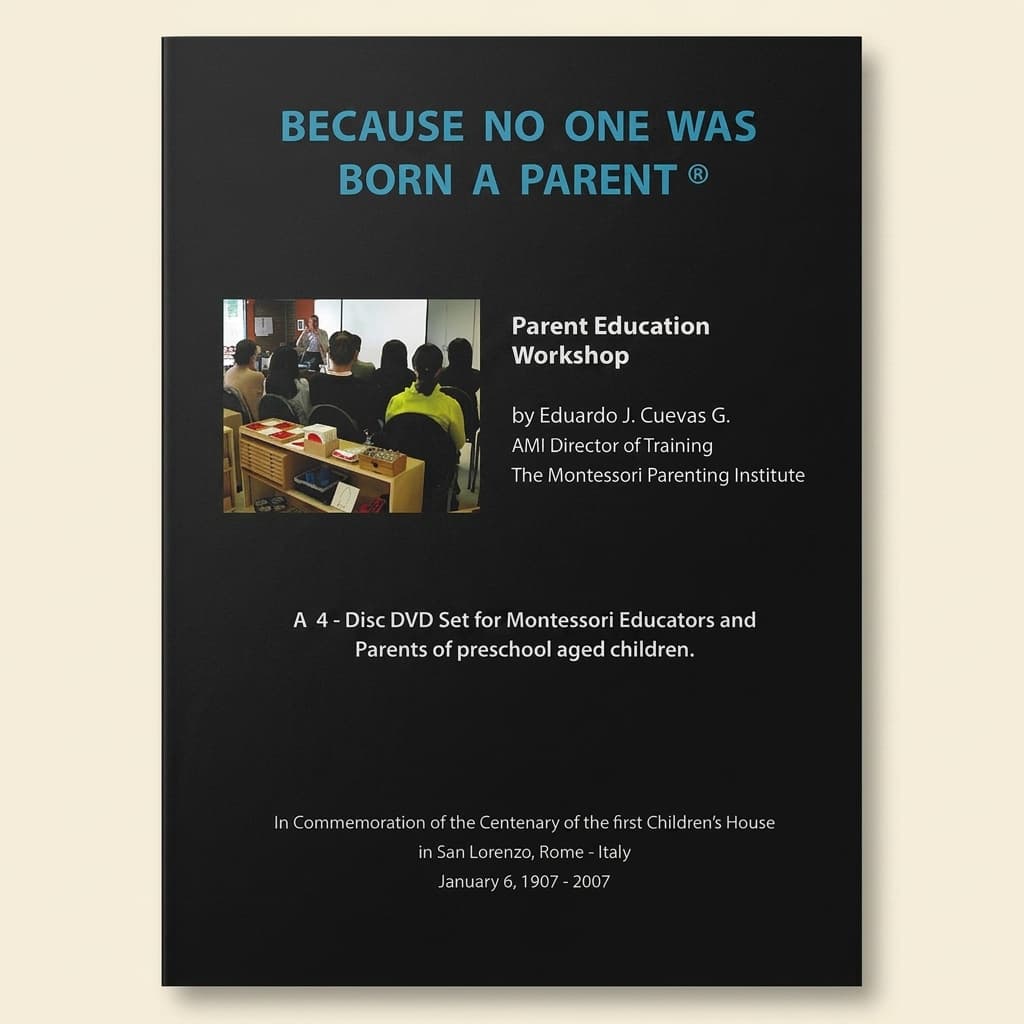 BECAUSE NO ONE WAS BORN A PARENT ®

Parent Education Workshop

by Eduardo J. Cuevas G.
AMI Director of Training
The Montessori Parenting Institute

A 4 - Disc DVD Set for Montessori Educators and Parents of preschool aged children.

In Commemoration of the Centenary of the first Children's House
in San Lorenzo, Rome - Italy
January 6, 1907 - 2007